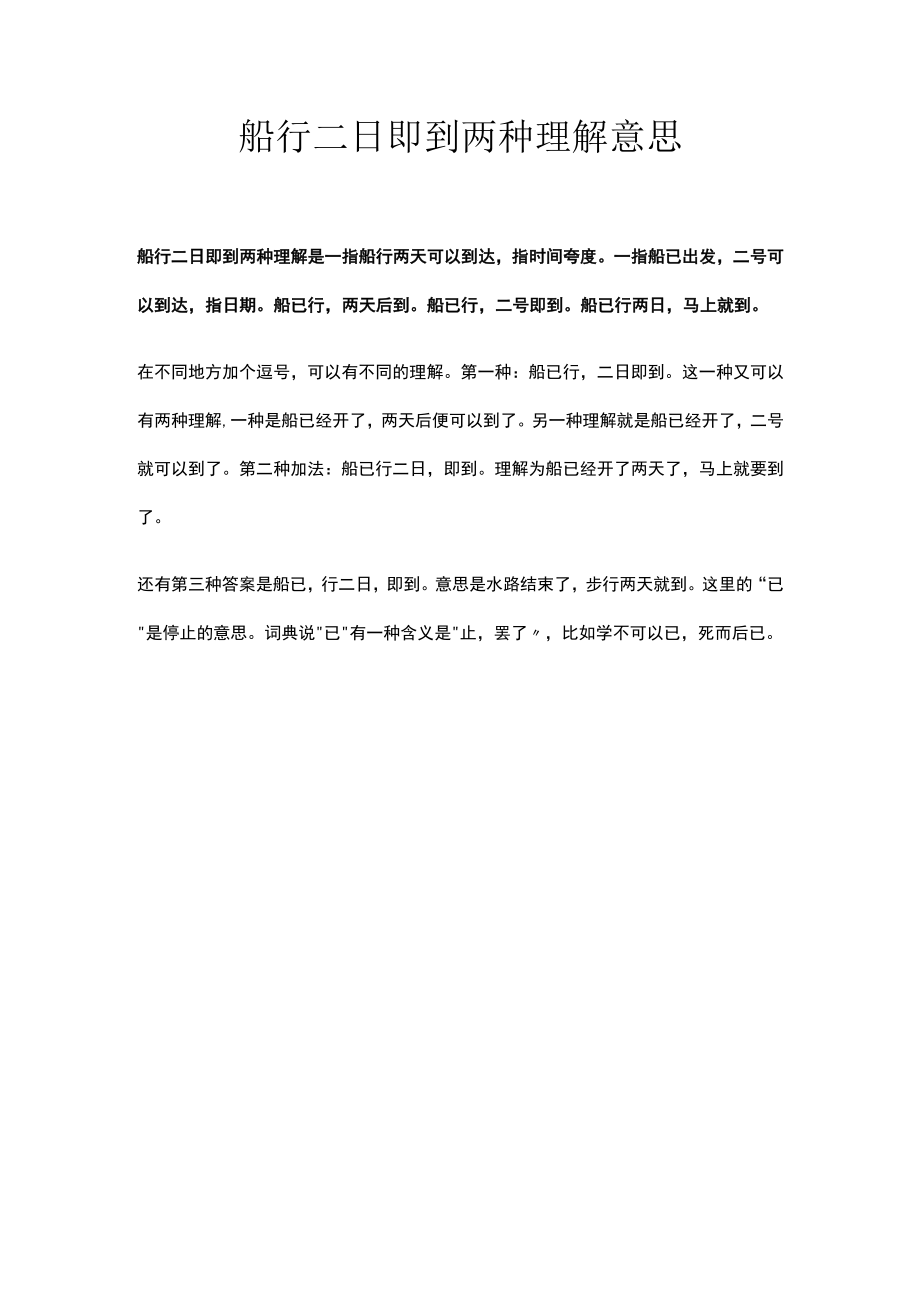 船行二日即到两种理解意思

船行二日即到两种理解是一指船行两天可以到达，指时间夸度。一指船已出发，二号可以到达，指日期。船已行，两天后到。船已行，二号即到。船已行两日，马上就到。

在不同地方加个逗号，可以有不同的理解。第一种：船已行，二日即到。这一种又可以有两种理解,一种是船已经开了，两天后便可以到了。另一种理解就是船已经开了，二号就可以到了。第二种加法：船已行二日，即到。理解为船已经开了两天了，马上就要到了。

还有第三种答案是船已，行二日，即到。意思是水路结束了，步行两天就到。这里的“已"是停止的意思。词典说"已"有一种含义是"止，罢了〃，比如学不可以已，死而后已。